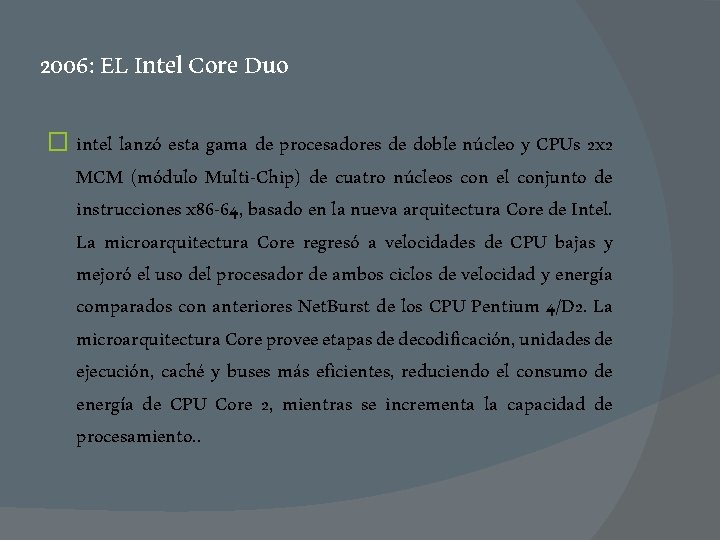 2006: EL Intel Core Duo

intel lanzó esta gama de procesadores de doble núcleo y CPUs 2x2 MCM (módulo Multi-Chip) de cuatro núcleos con el conjunto de instrucciones x86-64, basado en la nueva arquitectura Core de Intel. La microarquitectura Core regresó a velocidades de CPU bajas y mejoró el uso del procesador de ambos ciclos de velocidad y energía comparados con anteriores NetBurst de los CPU Pentium 4/D2. La microarquitectura Core provee etapas de decodificación, unidades de ejecución, caché y buses más eficientes, reduciendo el consumo de energía de CPU Core 2, mientras se incrementa la capacidad de procesamiento..